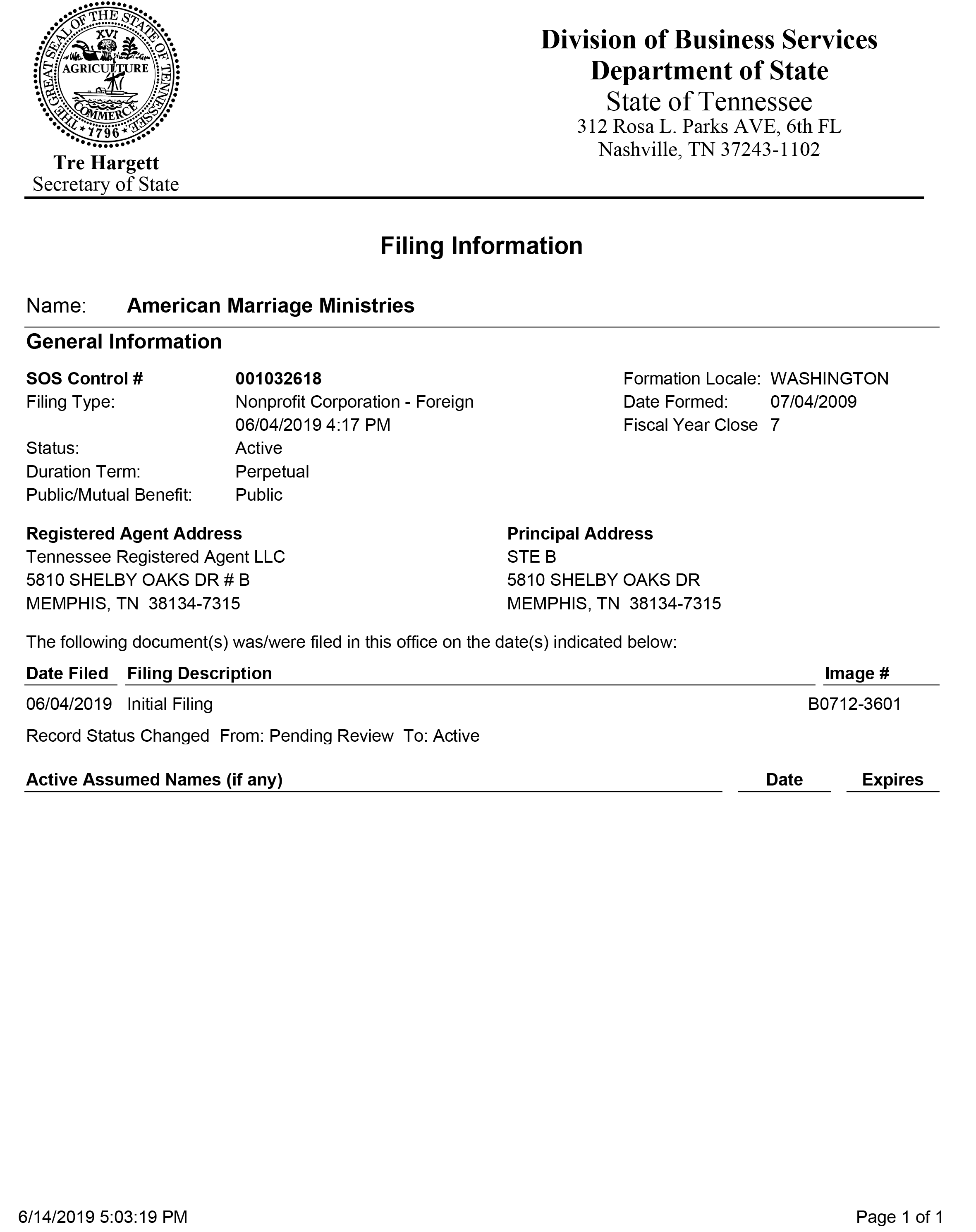 THE GREAT SEAL OF THE STATE OF TENNESSEE
XVI
AGRICULTURE
COMMERCE
1796

Tre Hargett
Secretary of State

Division of Business Services
Department of State
State of Tennessee
312 Rosa L. Parks AVE, 6th FL
Nashville, TN 37243-1102

Filing Information

Name: American Marriage Ministries

General Information

SOS Control # 001032618
Filing Type: Nonprofit Corporation - Foreign
06/04/2019 4:17 PM
Status: Active
Duration Term: Perpetual
Public/Mutual Benefit: Public

Formation Locale: WASHINGTON
Date Formed: 07/04/2009
Fiscal Year Close 7

Registered Agent Address
Tennessee Registered Agent LLC
5810 SHELBY OAKS DR # B
MEMPHIS, TN 38134-7315

Principal Address
STE B
5810 SHELBY OAKS DR
MEMPHIS, TN 38134-7315

The following document(s) was/were filed in this office on the date(s) indicated below:

| Date Filed | Filing Description | Image # |
|---|---|---|
| 06/04/2019 | Initial Filing | B0712-3601 |

Record Status Changed From: Pending Review To: Active

| Active Assumed Names (if any) | Date | Expires |
|---|---|---|

6/14/2019 5:03:19 PM

Page 1 of 1